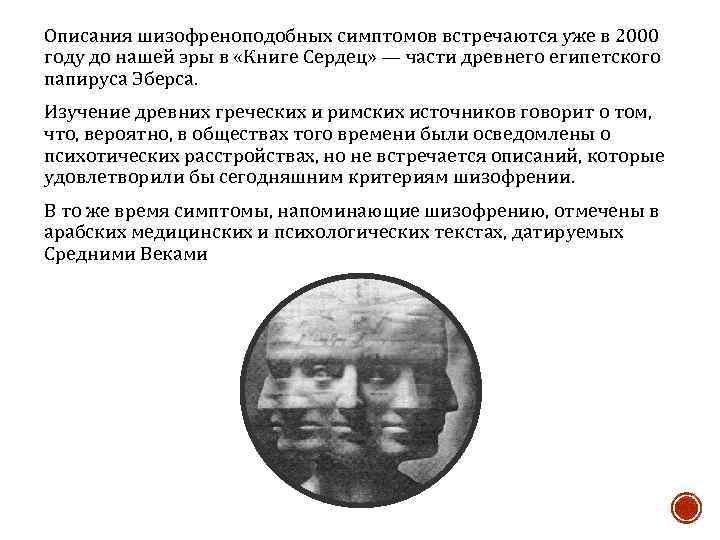 Описания шизофреноподобных симптомов встречаются уже в 2000 году до нашей эры в «Книге Сердец» — части древнего египетского папируса Эберса.

Изучение древних греческих и римских источников говорит о том, что, вероятно, в обществах того времени были осведомлены о психотических расстройствах, но не встречается описаний, которые удовлетворили бы сегодняшним критериям шизофрении.

В то же время симптомы, напоминающие шизофрению, отмечены в арабских медицинских и психологических текстах, датируемых Средними Веками